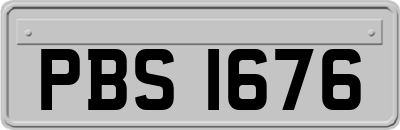 PBS 1676